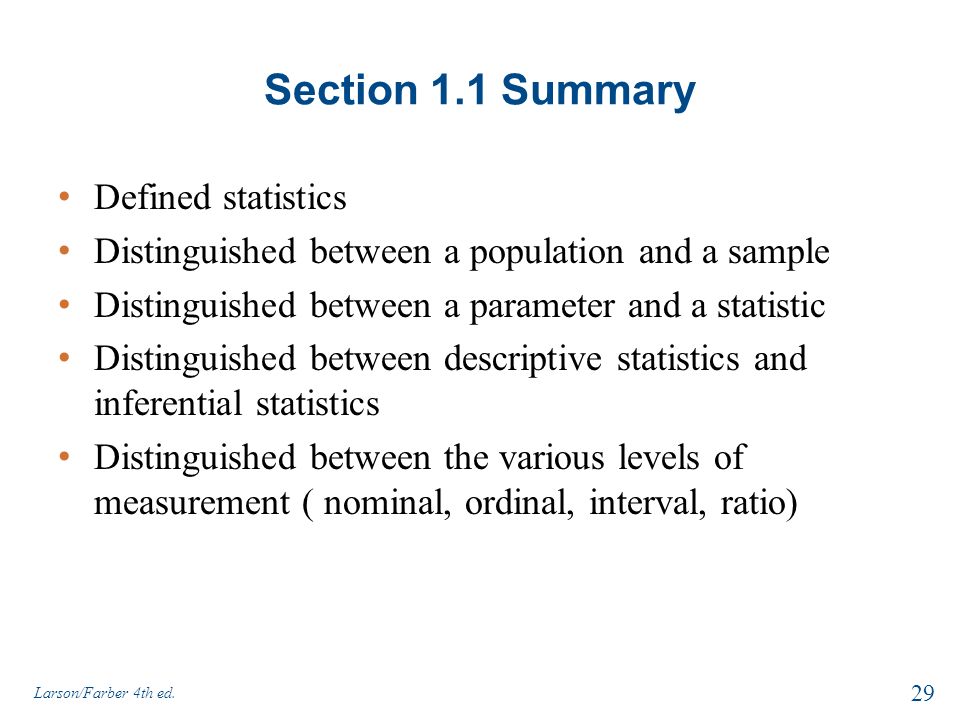 Section 1.1 Summary

• Defined statistics
• Distinguished between a population and a sample
• Distinguished between a parameter and a statistic
• Distinguished between descriptive statistics and inferential statistics
• Distinguished between the various levels of measurement ( nominal, ordinal, interval, ratio)

Larson/Farber 4th ed.

29